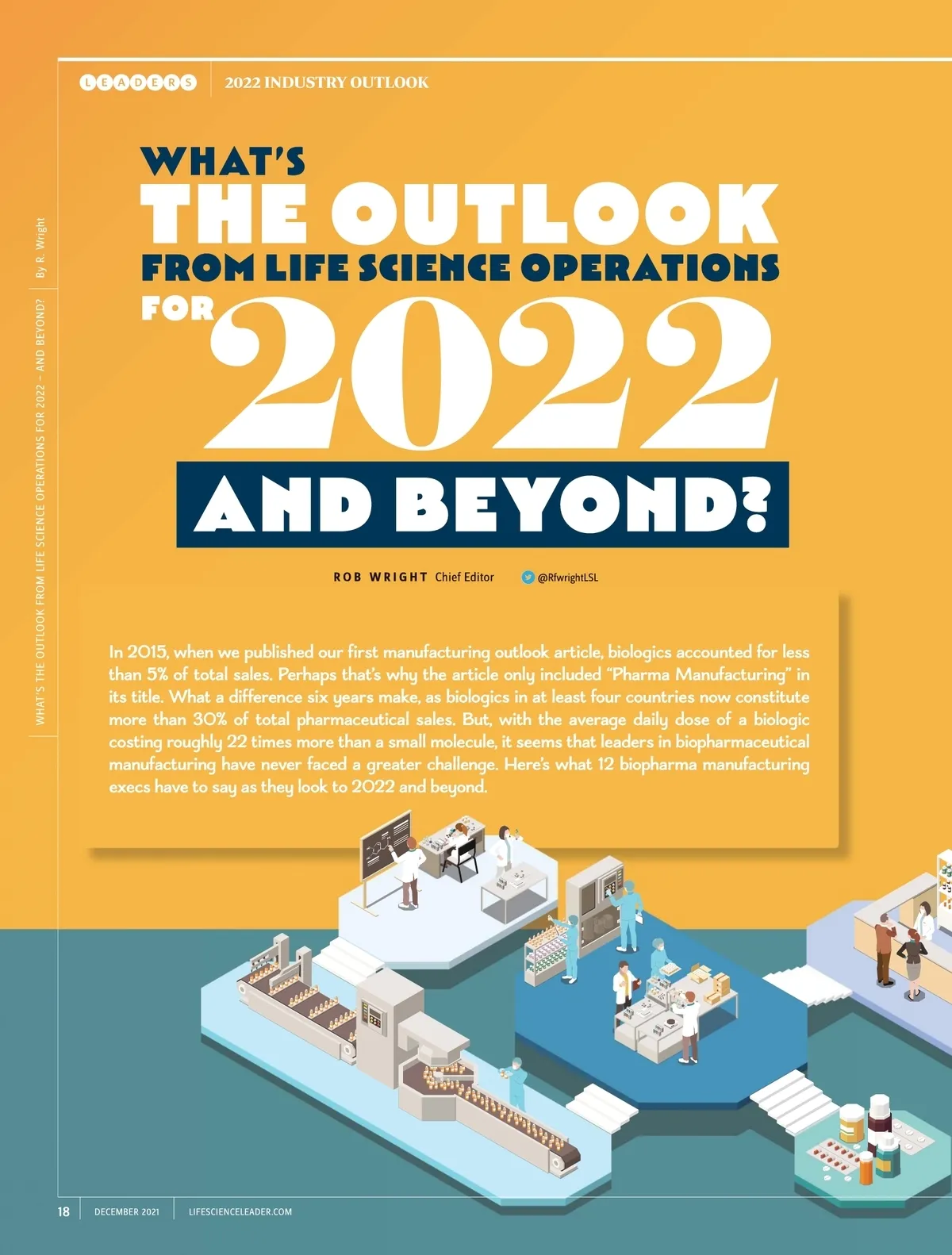 LEADERS 2022 INDUSTRY OUTLOOK

WHAT'S THE OUTLOOK FROM LIFE SCIENCE OPERATIONS FOR 2022 AND BEYOND?

ROB WRIGHT Chief Editor @RfwrightLSL

In 2015, when we published our first manufacturing outlook article, biologics accounted for less than 5% of total sales. Perhaps that's why the article only included "Pharma Manufacturing" in its title. What a difference six years make, as biologics in at least four countries now constitute more than 30% of total pharmaceutical sales. But, with the average daily dose of a biologic costing roughly 22 times more than a small molecule, it seems that leaders in biopharmaceutical manufacturing have never faced a greater challenge. Here's what 12 biopharma manufacturing execs have to say as they look to 2022 and beyond.

WHAT'S THE OUTLOOK FROM LIFE SCIENCE OPERATIONS FOR 2022 – AND BEYOND? By R. Wright

18 DECEMBER 2021 LIFESCIENCELEADER.COM